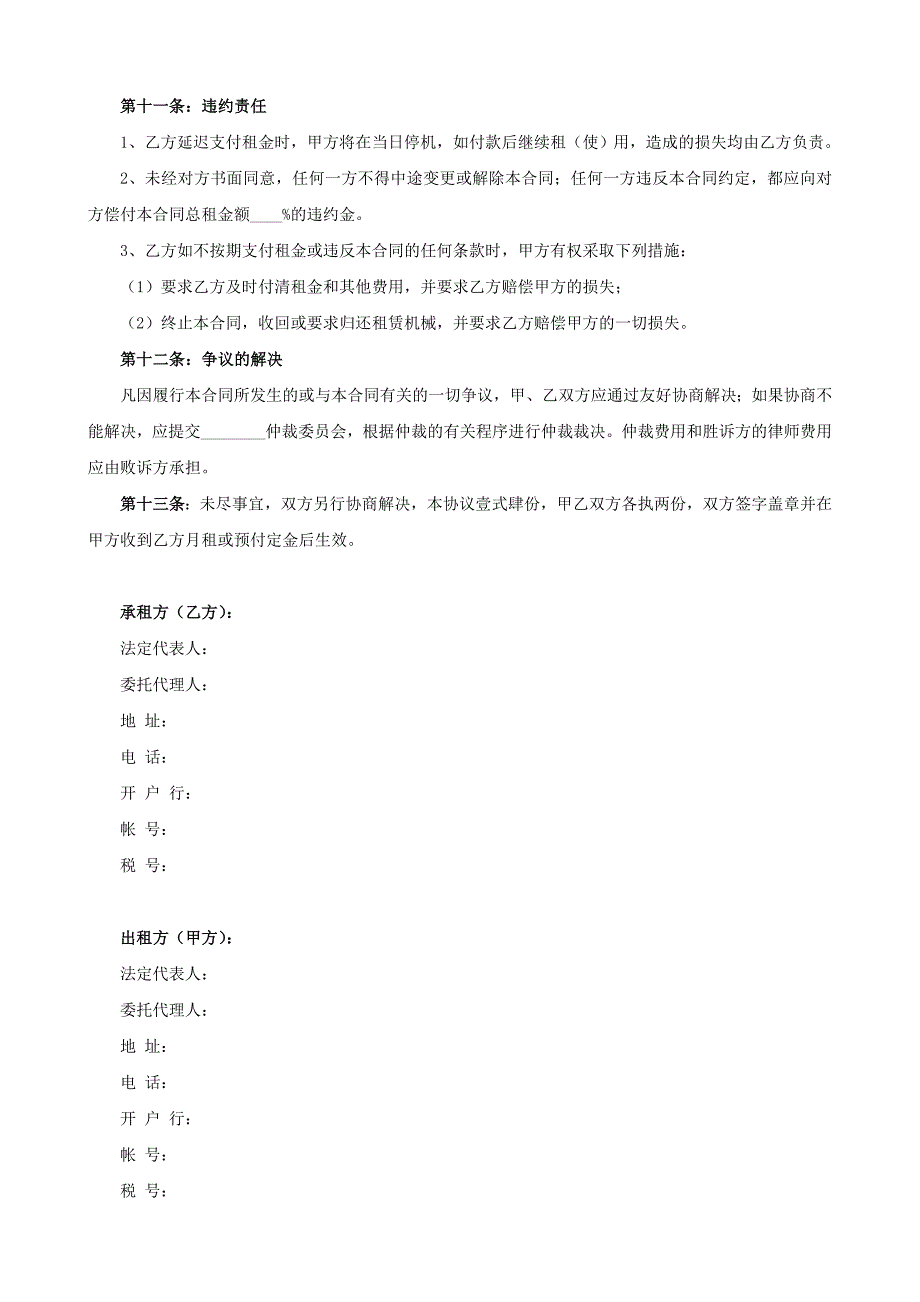 第十一条：违约责任

1、乙方延迟支付租金时，甲方将在当日停机，如付款后继续租（使）用，造成的损失均由乙方负责。

2、未经对方书面同意，任何一方不得中途变更或解除本合同；任何一方违反本合同约定，都应向对方偿付本合同总租金额____%的违约金。

3、乙方如不按期支付租金或违反本合同的任何条款时，甲方有权采取下列措施：

（1）要求乙方及时付清租金和其他费用，并要求乙方赔偿甲方的损失；

（2）终止本合同，收回或要求归还租赁机械，并要求乙方赔偿甲方的一切损失。

第十二条：争议的解决

凡因履行本合同所发生的或与本合同有关的一切争议，甲、乙双方应通过友好协商解决；如果协商不能解决，应提交________仲裁委员会，根据仲裁的有关程序进行仲裁裁决。仲裁费用和胜诉方的律师费用应由败诉方承担。

第十三条：未尽事宜，双方另行协商解决，本协议壹式肆份，甲乙双方各执两份，双方签字盖章并在甲方收到乙方月租或预付定金后生效。

承租方（乙方）：
法定代表人：
委托代理人：
地 址：
电 话：
开 户 行：
帐 号：
税 号：

出租方（甲方）：
法定代表人：
委托代理人：
地 址：
电 话：
开 户 行：
帐 号：
税 号：